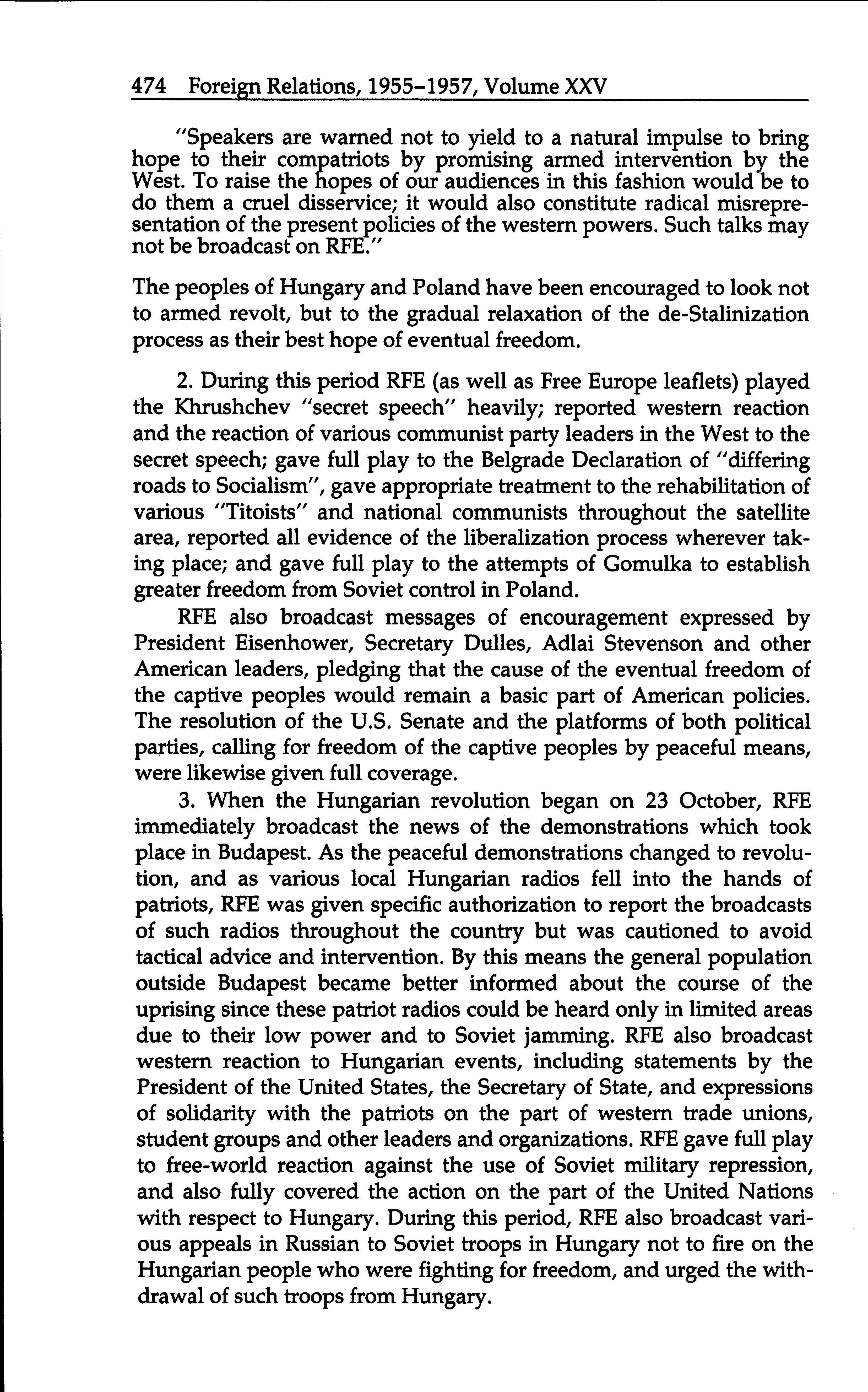 474 Foreign Relations, 1955–1957, Volume XXV

"Speakers are warned not to yield to a natural impulse to bring hope to their compatriots by promising armed intervention by the West. To raise the hopes of our audiences in this fashion would be to do them a cruel disservice; it would also constitute radical misrepresentation of the present policies of the western powers. Such talks may not be broadcast on RFE."

The peoples of Hungary and Poland have been encouraged to look not to armed revolt, but to the gradual relaxation of the de-Stalinization process as their best hope of eventual freedom.

2. During this period RFE (as well as Free Europe leaflets) played the Khrushchev "secret speech" heavily; reported western reaction and the reaction of various communist party leaders in the West to the secret speech; gave full play to the Belgrade Declaration of "differing roads to Socialism", gave appropriate treatment to the rehabilitation of various "Titoists" and national communists throughout the satellite area, reported all evidence of the liberalization process wherever taking place; and gave full play to the attempts of Gomulka to establish greater freedom from Soviet control in Poland.

RFE also broadcast messages of encouragement expressed by President Eisenhower, Secretary Dulles, Adlai Stevenson and other American leaders, pledging that the cause of the eventual freedom of the captive peoples would remain a basic part of American policies. The resolution of the U.S. Senate and the platforms of both political parties, calling for freedom of the captive peoples by peaceful means, were likewise given full coverage.

3. When the Hungarian revolution began on 23 October, RFE immediately broadcast the news of the demonstrations which took place in Budapest. As the peaceful demonstrations changed to revolution, and as various local Hungarian radios fell into the hands of patriots, RFE was given specific authorization to report the broadcasts of such radios throughout the country but was cautioned to avoid tactical advice and intervention. By this means the general population outside Budapest became better informed about the course of the uprising since these patriot radios could be heard only in limited areas due to their low power and to Soviet jamming. RFE also broadcast western reaction to Hungarian events, including statements by the President of the United States, the Secretary of State, and expressions of solidarity with the patriots on the part of western trade unions, student groups and other leaders and organizations. RFE gave full play to free-world reaction against the use of Soviet military repression, and also fully covered the action on the part of the United Nations with respect to Hungary. During this period, RFE also broadcast various appeals in Russian to Soviet troops in Hungary not to fire on the Hungarian people who were fighting for freedom, and urged the withdrawal of such troops from Hungary.